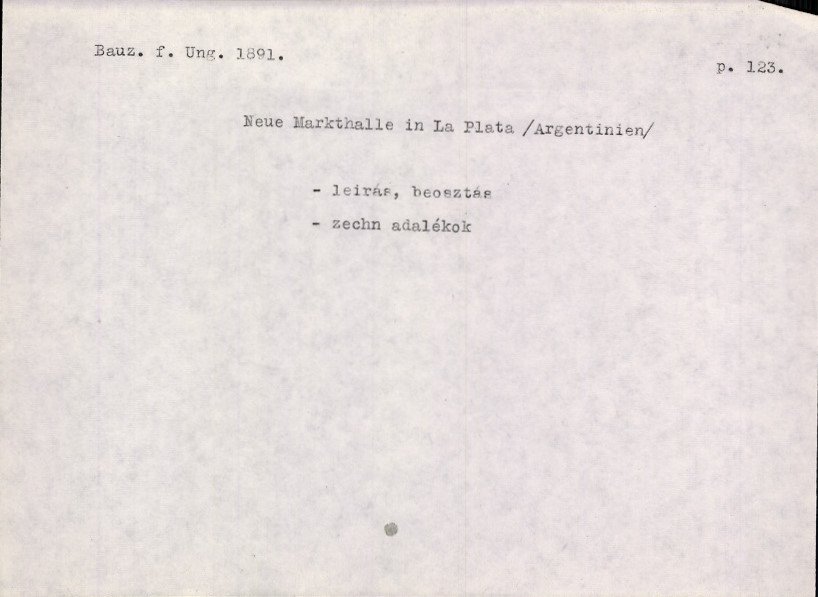 Bauz. f. Ung. 1891.

p. 123.

Neue Markthalle in La Plata /Argentinien/

- leirás, beosztás
- zechn adalékok